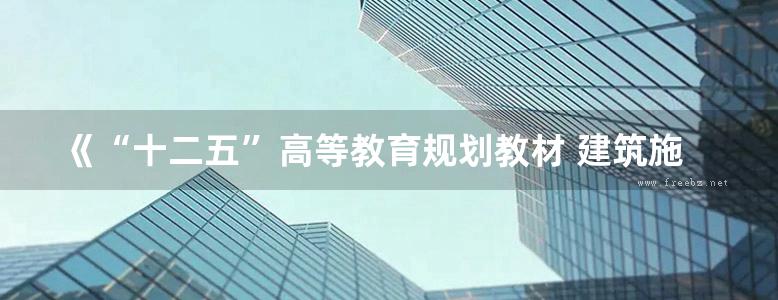 《“十二五”高等教育规划教材 建筑施

www.freebz.net